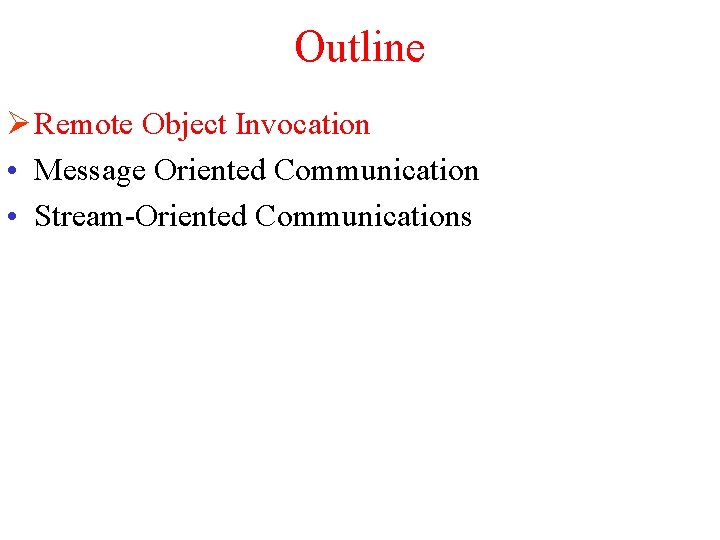 Outline

➢ Remote Object Invocation
• Message Oriented Communication
• Stream-Oriented Communications